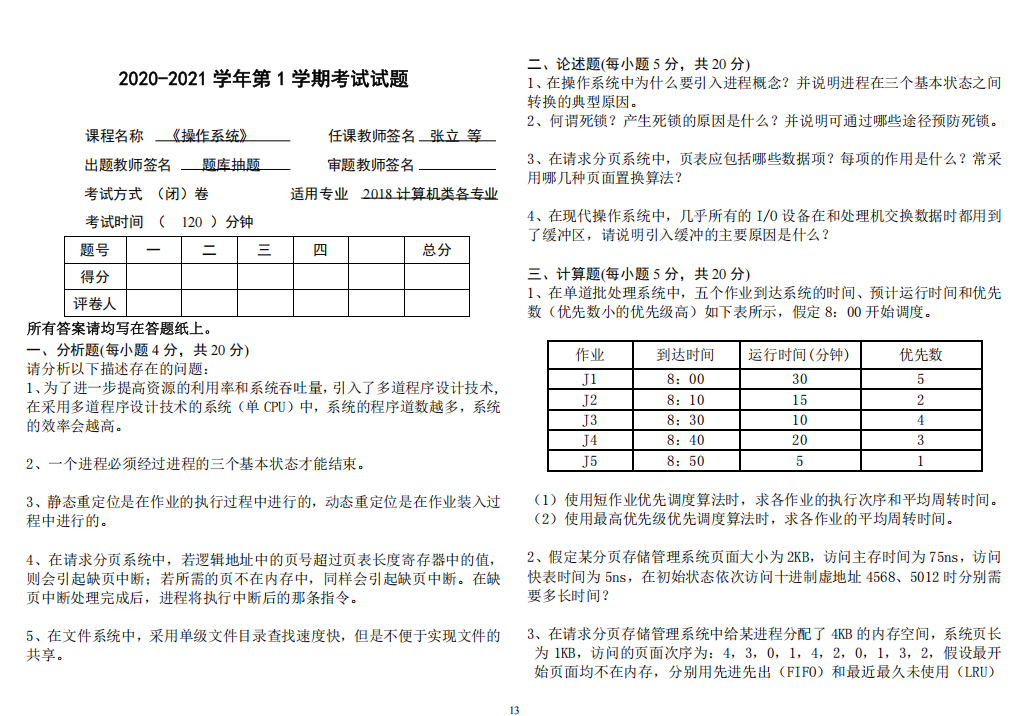 2020-2021 学年第 1 学期考试试题

课程名称 《操作系统》 任课教师签名 张立 等

出题教师签名 题库抽题 审题教师签名

考试方式 （闭）卷 适用专业 2018 计算机类各专业

考试时间 （ 120 ）分钟

| 题号 | 一 | 二 | 三 | 四 | | 总分 |
|---|---|---|---|---|---|---|
| 得分 | | | | | | |
| 评卷人 | | | | | | |

所有答案请均写在答题纸上。

一、分析题(每小题 4 分，共 20 分)

请分析以下描述存在的问题：

1、为了进一步提高资源的利用率和系统吞吐量，引入了多道程序设计技术，在采用多道程序设计技术的系统（单 CPU）中，系统的程序道数越多，系统的效率会越高。

2、一个进程必须经过进程的三个基本状态才能结束。

3、静态重定位是在作业的执行过程中进行的，动态重定位是在作业装入过程中进行的。

4、在请求分页系统中，若逻辑地址中的页号超过页表长度寄存器中的值，则会引起缺页中断；若所需的页不在内存中，同样会引起缺页中断。在缺页中断处理完成后，进程将执行中断后的那条指令。

5、在文件系统中，采用单级文件目录查找速度快，但是不便于实现文件的共享。

二、论述题(每小题 5 分，共 20 分)

1、在操作系统中为什么要引入进程概念？并说明进程在三个基本状态之间转换的典型原因。

2、何谓死锁？产生死锁的原因是什么？并说明可通过哪些途径预防死锁。

3、在请求分页系统中，页表应包括哪些数据项？每项的作用是什么？常采用哪几种页面置换算法？

4、在现代操作系统中，几乎所有的 I/O 设备在和处理机交换数据时都用到了缓冲区，请说明引入缓冲的主要原因是什么？

三、计算题(每小题 5 分，共 20 分)

1、在单道批处理系统中，五个作业到达系统的时间、预计运行时间和优先数（优先数小的优先级高）如下表所示，假定 8：00 开始调度。

| 作业 | 到达时间 | 运行时间(分钟) | 优先数 |
|---|---|---|---|
| J1 | 8：00 | 30 | 5 |
| J2 | 8：10 | 15 | 2 |
| J3 | 8：30 | 10 | 4 |
| J4 | 8：40 | 20 | 3 |
| J5 | 8：50 | 5 | 1 |

（1）使用短作业优先调度算法时，求各作业的执行次序和平均周转时间。
（2）使用最高优先级优先调度算法时，求各作业的平均周转时间。

2、假定某分页存储管理系统页面大小为 2KB，访问主存时间为 75ns，访问快表时间为 5ns，在初始状态依次访问十进制虚地址 4568、5012 时分别需要多长时间？

3、在请求分页存储管理系统中给某进程分配了 4KB 的内存空间，系统页长为 1KB，访问的页面次序为：4，3，0，1，4，2，0，1，3，2，假设最开始页面均不在内存，分别用先进先出（FIFO）和最近最久未使用（LRU）

13